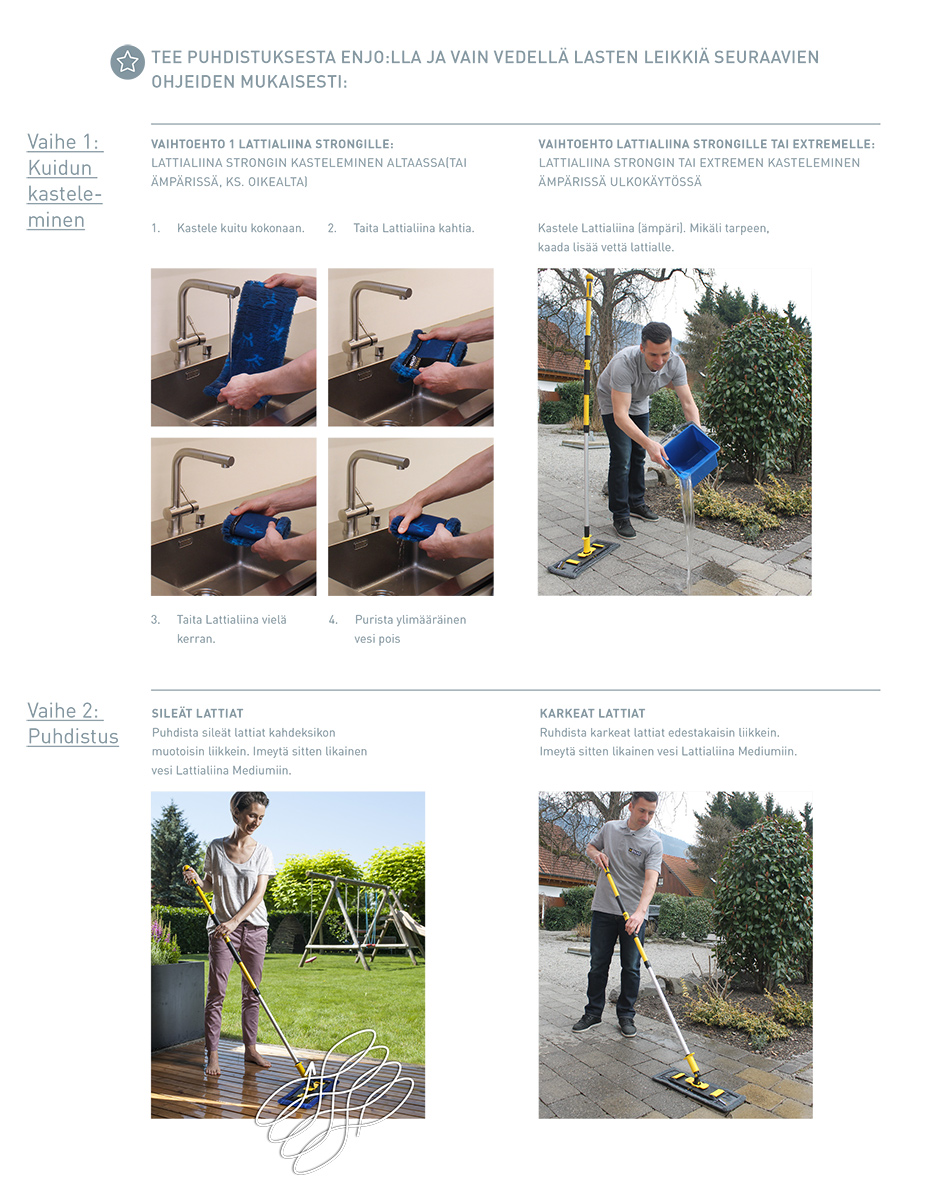 TEE PUHDISTUKSESTA ENJO:LLA JA VAIN VEDELLÄ LASTEN LEIKKIÄ SEURAAVIEN OHJEIDEN MUKAISESTI:

Vaihe 1: Kuidun kasteleminen

VAIHTOEHTO 1 LATTIALIINA STRONGILLE:
LATTIALIINA STRONGIN KASTELEMINEN ALTAASSA(TAI ÄMPÄRISSÄ, KS. OIKEALTA)

1. Kastele kuitu kokonaan.

2. Taita Lattialiina kahtia.

3. Taita Lattialiina vielä kerran.

4. Purista ylimääräinen vesi pois

VAIHTOEHTO LATTIALIINA STRONGILLE TAI EXTREMELLE:
LATTIALIINA STRONGIN TAI EXTREMEN KASTELEMINEN ÄMPÄRISSÄ ULKOKÄYTÖSSÄ

Kastele Lattialiina (ämpäri). Mikäli tarpeen, kaada lisää vettä lattialle.

Vaihe 2: Puhdistus

SILEÄT LATTIAT
Puhdista sileät lattiat kahdeksikon muotoisin liikkein. Imeytä sitten likainen vesi Lattialiina Mediumiin.

KARKEAT LATTIAT
Ruhdista karkeat lattiat edestakaisin liikkein. Imeytä sitten likainen vesi Lattialiina Mediumiin.